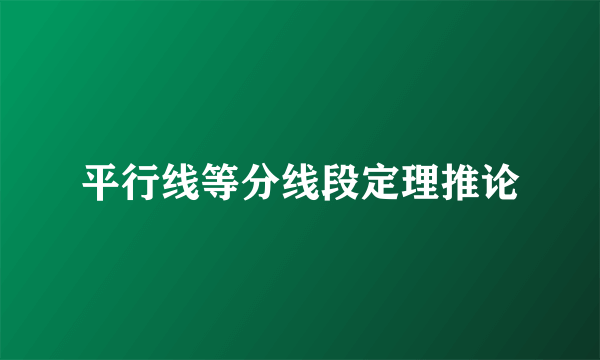 平行线等分线段定理推论